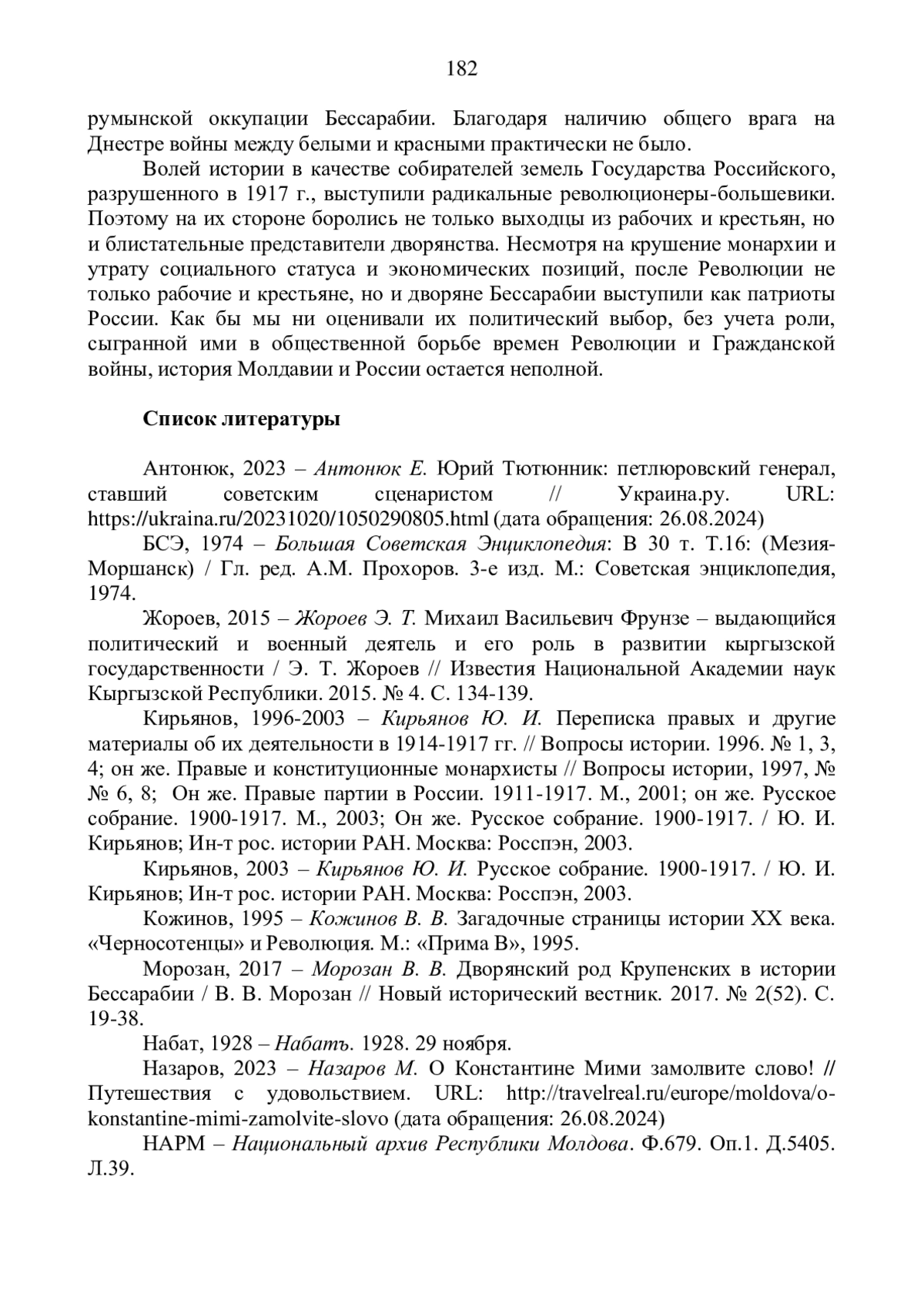 182

румынской оккупации Бессарабии. Благодаря наличию общего врага на Днестре войны между белыми и красными практически не было.

Волей истории в качестве собирателей земель Государства Российского, разрушенного в 1917 г., выступили радикальные революционеры-большевики. Поэтому на их стороне боролись не только выходцы из рабочих и крестьян, но и блистательные представители дворянства. Несмотря на крушение монархии и утрату социального статуса и экономических позиций, после Революции не только рабочие и крестьяне, но и дворяне Бессарабии выступили как патриоты России. Как бы мы ни оценивали их политический выбор, без учета роли, сыгранной ими в общественной борьбе времен Революции и Гражданской войны, история Молдавии и России остается неполной.

Список литературы

Антонюк, 2023 – Антонюк Е. Юрий Тютюнник: петлюровский генерал, ставший советским сценаристом // Украина.ру. URL: https://ukraina.ru/20231020/1050290805.html (дата обращения: 26.08.2024)

БСЭ, 1974 – Большая Советская Энциклопедия: В 30 т. Т.16: (Мезия-Моршанск) / Гл. ред. А.М. Прохоров. 3-е изд. М.: Советская энциклопедия, 1974.

Жороев, 2015 – Жороев Э. Т. Михаил Васильевич Фрунзе – выдающийся политический и военный деятель и его роль в развитии кыргызской государственности / Э. Т. Жороев // Известия Национальной Академии наук Кыргызской Республики. 2015. № 4. С. 134-139.

Кирьянов, 1996-2003 – Кирьянов Ю. И. Переписка правых и другие материалы об их деятельности в 1914-1917 гг. // Вопросы истории. 1996. № 1, 3, 4; он же. Правые и конституционные монархисты // Вопросы истории, 1997, № № 6, 8; Он же. Правые партии в России. 1911-1917. М., 2001; он же. Русское собрание. 1900-1917. М., 2003; Он же. Русское собрание. 1900-1917. / Ю. И. Кирьянов; Ин-т рос. истории РАН. Москва: Росспэн, 2003.

Кирьянов, 2003 – Кирьянов Ю. И. Русское собрание. 1900-1917. / Ю. И. Кирьянов; Ин-т рос. истории РАН. Москва: Росспэн, 2003.

Кожинов, 1995 – Кожинов В. В. Загадочные страницы истории XX века. «Черносотенцы» и Революция. М.: «Прима В», 1995.

Морозан, 2017 – Морозан В. В. Дворянский род Крупенских в истории Бессарабии / В. В. Морозан // Новый исторический вестник. 2017. № 2(52). С. 19-38.

Набат, 1928 – Набатъ. 1928. 29 ноября.

Назаров, 2023 – Назаров М. О Константине Мими замолвите слово! // Путешествия с удовольствием. URL: http://travelreal.ru/europe/moldova/o-konstantine-mimi-zamolvite-slovo (дата обращения: 26.08.2024)

НАРМ – Национальный архив Республики Молдова. Ф.679. Оп.1. Д.5405. Л.39.